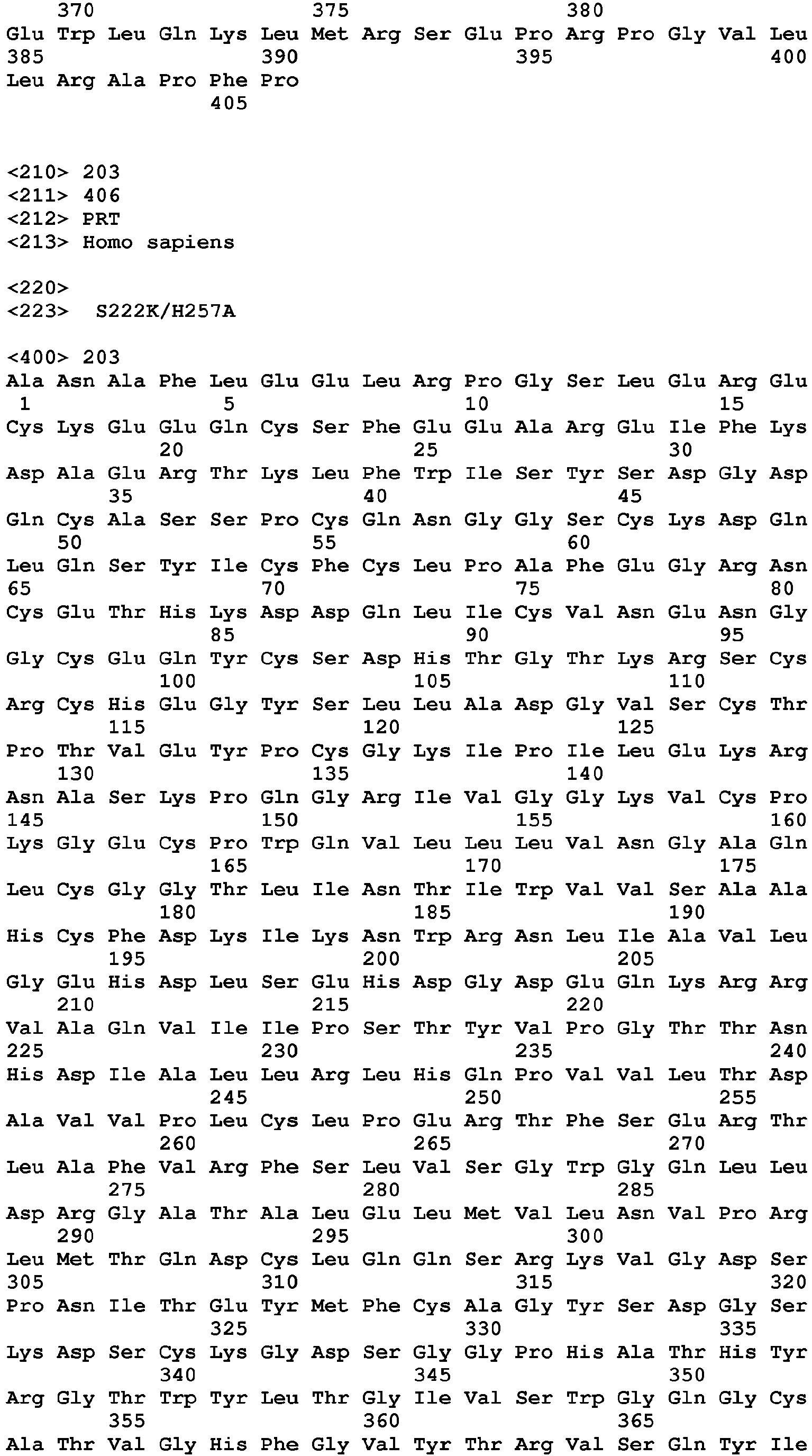 370 375 380
Glu Trp Leu Gln Lys Leu Met Arg Ser Glu Pro Arg Pro Gly Val Leu
385 390 395 400
Leu Arg Ala Pro Phe Pro
405

<210> 203
<211> 406
<212> PRT
<213> Homo sapiens

<220>
<223> S222K/H257A

<400> 203
Ala Asn Ala Phe Leu Glu Glu Leu Arg Pro Gly Ser Leu Glu Arg Glu
1 5 10 15
Cys Lys Glu Glu Gln Cys Ser Phe Glu Glu Ala Arg Glu Ile Phe Lys
20 25 30
Asp Ala Glu Arg Thr Lys Leu Phe Trp Ile Ser Tyr Ser Asp Gly Asp
35 40 45
Gln Cys Ala Ser Ser Pro Cys Gln Asn Gly Gly Ser Cys Lys Asp Gln
50 55 60
Leu Gln Ser Tyr Ile Cys Phe Cys Leu Pro Ala Phe Glu Gly Arg Asn
65 70 75 80
Cys Glu Thr His Lys Asp Asp Gln Leu Ile Cys Val Asn Glu Asn Gly
85 90 95
Gly Cys Glu Gln Tyr Cys Ser Asp His Thr Gly Thr Lys Arg Ser Cys
100 105 110
Arg Cys His Glu Gly Tyr Ser Leu Leu Ala Asp Gly Val Ser Cys Thr
115 120 125
Pro Thr Val Glu Tyr Pro Cys Gly Lys Ile Pro Ile Leu Glu Lys Arg
130 135 140
Asn Ala Ser Lys Pro Gln Gly Arg Ile Val Gly Gly Lys Val Cys Pro
145 150 155 160
Lys Gly Glu Cys Pro Trp Gln Val Leu Leu Leu Val Asn Gly Ala Gln
165 170 175
Leu Cys Gly Gly Thr Leu Ile Asn Thr Ile Trp Val Val Ser Ala Ala
180 185 190
His Cys Phe Asp Lys Ile Lys Asn Trp Arg Asn Leu Ile Ala Val Leu
195 200 205
Gly Glu His Asp Leu Ser Glu His Asp Gly Asp Glu Gln Lys Arg Arg
210 215 220
Val Ala Gln Val Ile Ile Pro Ser Thr Tyr Val Pro Gly Thr Thr Asn
225 230 235 240
His Asp Ile Ala Leu Leu Arg Leu His Gln Pro Val Val Leu Thr Asp
245 250 255
Ala Val Val Pro Leu Cys Leu Pro Glu Arg Thr Phe Ser Glu Arg Thr
260 265 270
Leu Ala Phe Val Arg Phe Ser Leu Val Ser Gly Trp Gly Gln Leu Leu
275 280 285
Asp Arg Gly Ala Thr Ala Leu Glu Leu Met Val Leu Asn Val Pro Arg
290 295 300
Leu Met Thr Gln Asp Cys Leu Gln Gln Ser Arg Lys Val Gly Asp Ser
305 310 315 320
Pro Asn Ile Thr Glu Tyr Met Phe Cys Ala Gly Tyr Ser Asp Gly Ser
325 330 335
Lys Asp Ser Cys Lys Gly Asp Ser Gly Gly Pro His Ala Thr His Tyr
340 345 350
Arg Gly Thr Trp Tyr Leu Thr Gly Ile Val Ser Trp Gly Gln Gly Cys
355 360 365
Ala Thr Val Gly His Phe Gly Val Tyr Thr Arg Val Ser Gln Tyr Ile